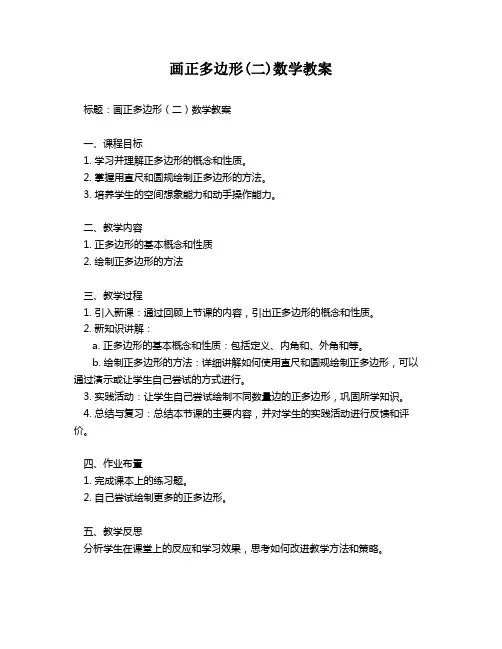 画正多边形(二)数学教案

标题：画正多边形（二）数学教案

一、课程目标
1. 学习并理解正多边形的概念和性质。
2. 掌握用直尺和圆规绘制正多边形的方法。
3. 培养学生的空间想象能力和动手操作能力。

二、教学内容
1. 正多边形的基本概念和性质
2. 绘制正多边形的方法

三、教学过程
1. 引入新课：通过回顾上节课的内容，引出正多边形的概念和性质。
2. 新知识讲解：
a. 正多边形的基本概念和性质：包括定义、内角和、外角和等。
b. 绘制正多边形的方法：详细讲解如何使用直尺和圆规绘制正多边形，可以通过演示或让学生自己尝试的方式进行。
3. 实践活动：让学生自己尝试绘制不同数量边的正多边形，巩固所学知识。
4. 总结与复习：总结本节课的主要内容，并对学生的实践活动进行反馈和评价。

四、作业布置
1. 完成课本上的练习题。
2. 自己尝试绘制更多的正多边形。

五、教学反思
分析学生在课堂上的反应和学习效果，思考如何改进教学方法和策略。